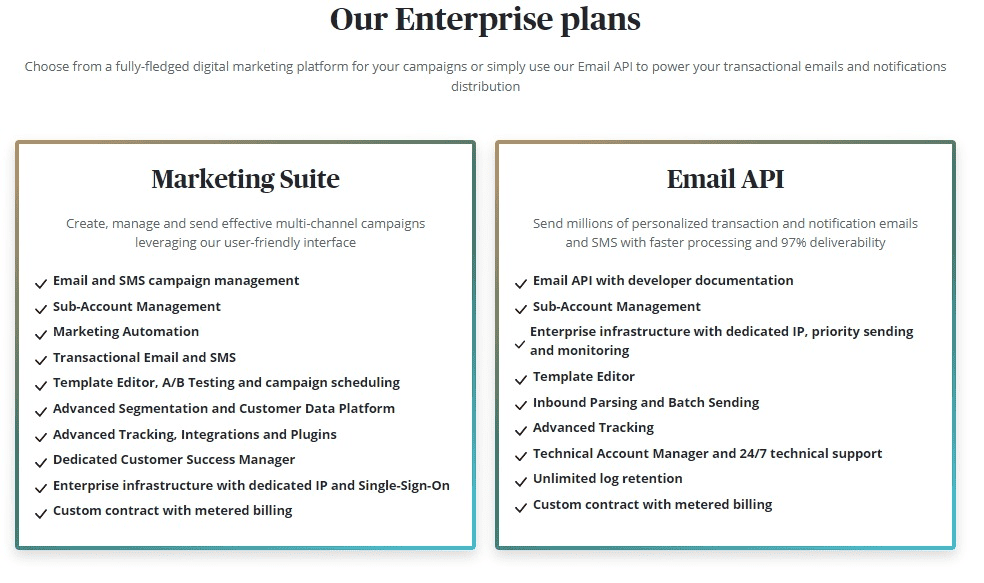 Our Enterprise plans

Choose from a fully-fledged digital marketing platform for your campaigns or simply use our Email API to power your transactional emails and notifications distribution

Marketing Suite

Create, manage and send effective multi-channel campaigns leveraging our user-friendly interface

Email and SMS campaign management
Sub-Account Management
Marketing Automation
Transactional Email and SMS
Template Editor, A/B Testing and campaign scheduling
Advanced Segmentation and Customer Data Platform
Advanced Tracking, Integrations and Plugins
Dedicated Customer Success Manager
Enterprise infrastructure with dedicated IP and Single-Sign-On
Custom contract with metered billing

Email API

Send millions of personalized transaction and notification emails and SMS with faster processing and 97% deliverability

Email API with developer documentation
Sub-Account Management
Enterprise infrastructure with dedicated IP, priority sending and monitoring
Template Editor
Inbound Parsing and Batch Sending
Advanced Tracking
Technical Account Manager and 24/7 technical support
Unlimited log retention
Custom contract with metered billing